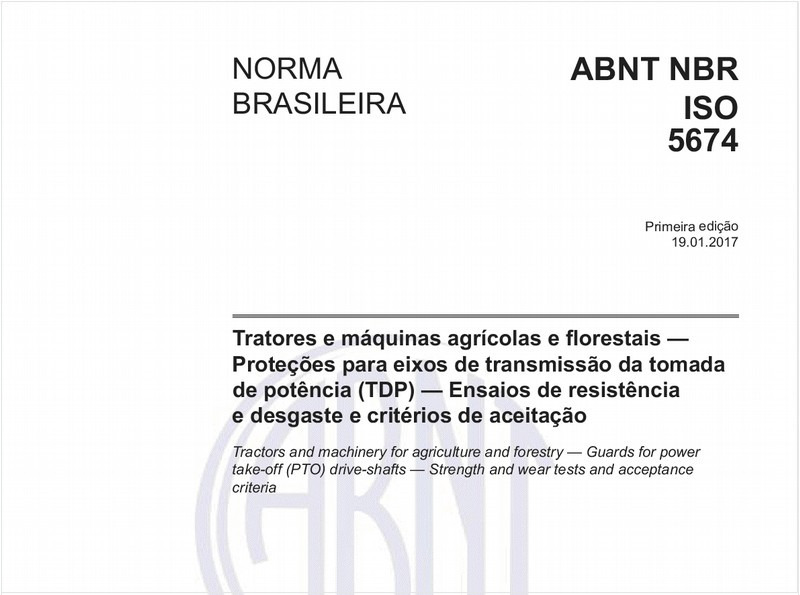 NORMA BRASILEIRA

ABNT NBR ISO 5674

Primeira edição
19.01.2017

Tratores e máquinas agrícolas e florestais — Proteções para eixos de transmissão da tomada de potência (TDP) — Ensaios de resistência e desgaste e critérios de aceitação

Tractors and machinery for agriculture and forestry — Guards for power take-off (PTO) drive-shafts — Strength and wear tests and acceptance criteria

ABNT